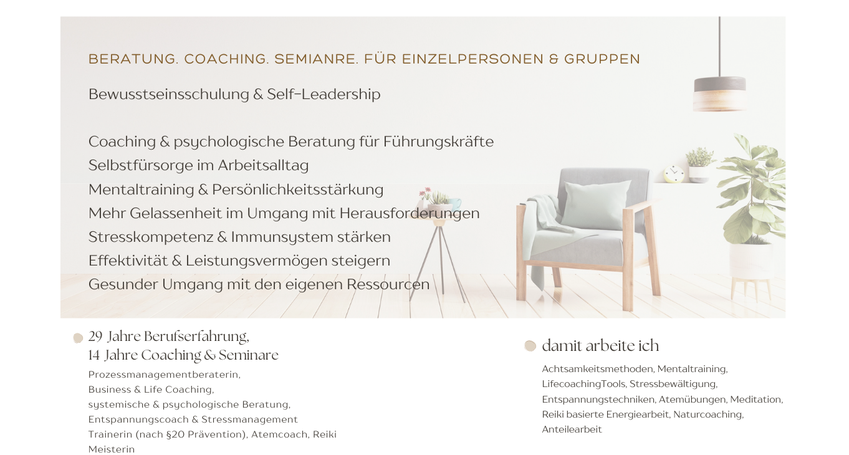 BERATUNG. COACHING. SEMIANRE. FÜR EINZELPERSONEN & GRUPPEN

Bewusstseinsschulung & Self-Leadership

Coaching & psychologische Beratung für Führungskräfte
Selbstfürsorge im Arbeitsalltag
Mentaltraining & Persönlichkeitsstärkung
Mehr Gelassenheit im Umgang mit Herausforderungen
Stresskompetenz & Immunsystem stärken
Effektivität & Leistungsvermögen steigern
Gesunder Umgang mit den eigenen Ressourcen

29 Jahre Berufserfahrung,
14 Jahre Coaching & Seminare

Prozessmanagementberaterin, Business & Life Coaching, systemische & psychologische Beratung, Entspannungscoach & Stressmanagement Trainerin (nach §20 Prävention), Atemcoach, Reiki Meisterin

damit arbeite ich

Achtsamkeitsmethoden, Mentaltraining, LifecoachingTools, Stressbewältigung, Entspannungstechniken, Atemübungen, Meditation, Reiki basierte Energiearbeit, Naturcoaching, Anteilearbeit